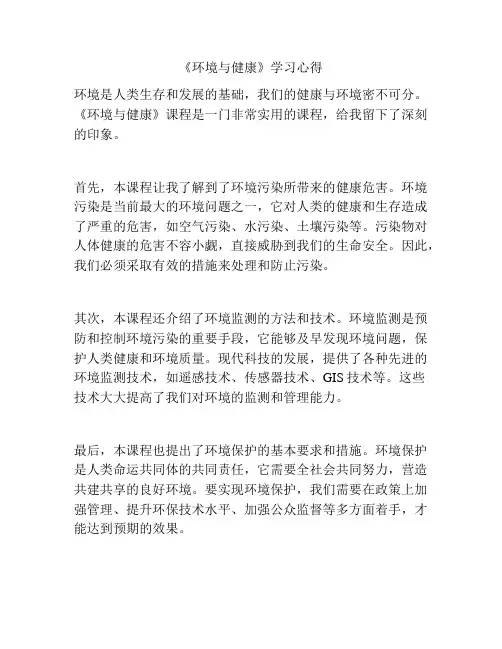 《环境与健康》学习心得

环境是人类生存和发展的基础，我们的健康与环境密不可分。《环境与健康》课程是一门非常实用的课程，给我留下了深刻的印象。

首先，本课程让我了解到了环境污染所带来的健康危害。环境污染是当前最大的环境问题之一，它对人类的健康和生存造成了严重的危害，如空气污染、水污染、土壤污染等。污染物对人体健康的危害不容小觑，直接威胁到我们的生命安全。因此，我们必须采取有效的措施来处理和防止污染。

其次，本课程还介绍了环境监测的方法和技术。环境监测是预防和控制环境污染的重要手段，它能够及早发现环境问题，保护人类健康和环境质量。现代科技的发展，提供了各种先进的环境监测技术，如遥感技术、传感器技术、GIS 技术等。这些技术大大提高了我们对环境的监测和管理能力。

最后，本课程也提出了环境保护的基本要求和措施。环境保护是人类命运共同体的共同责任，它需要全社会共同努力，营造共建共享的良好环境。要实现环境保护，我们需要在政策上加强管理、提升环保技术水平、加强公众监督等多方面着手，才能达到预期的效果。